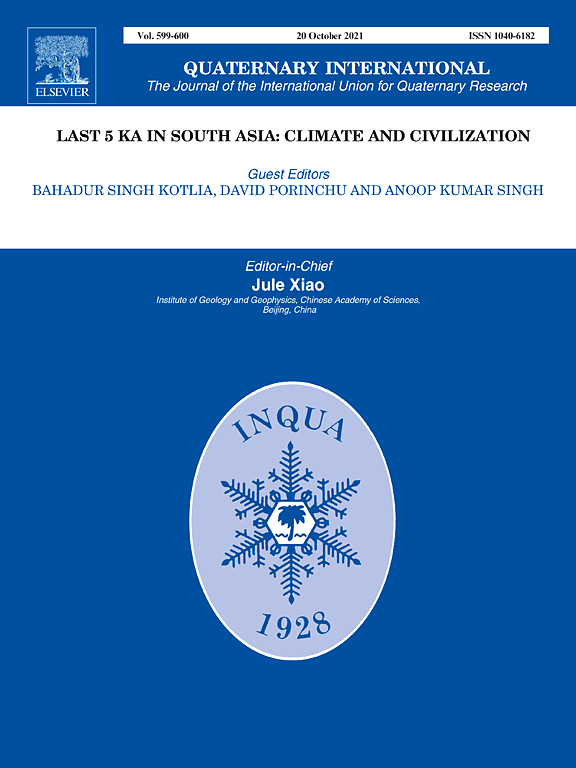 ELSEVIER

Vol. 599-600 20 October 2021 ISSN 1040-6182

QUATERNARY INTERNATIONAL
The Journal of the International Union for Quaternary Research

LAST 5 KA IN SOUTH ASIA: CLIMATE AND CIVILIZATION

Guest Editors
BAHADUR SINGH KOTLIA, DAVID PORINCHU AND ANOOP KUMAR SINGH

Editor-in-Chief
Jule Xiao
Institute of Geology and Geophysics, Chinese Academy of Sciences, Beijing, China

INQUA
1928